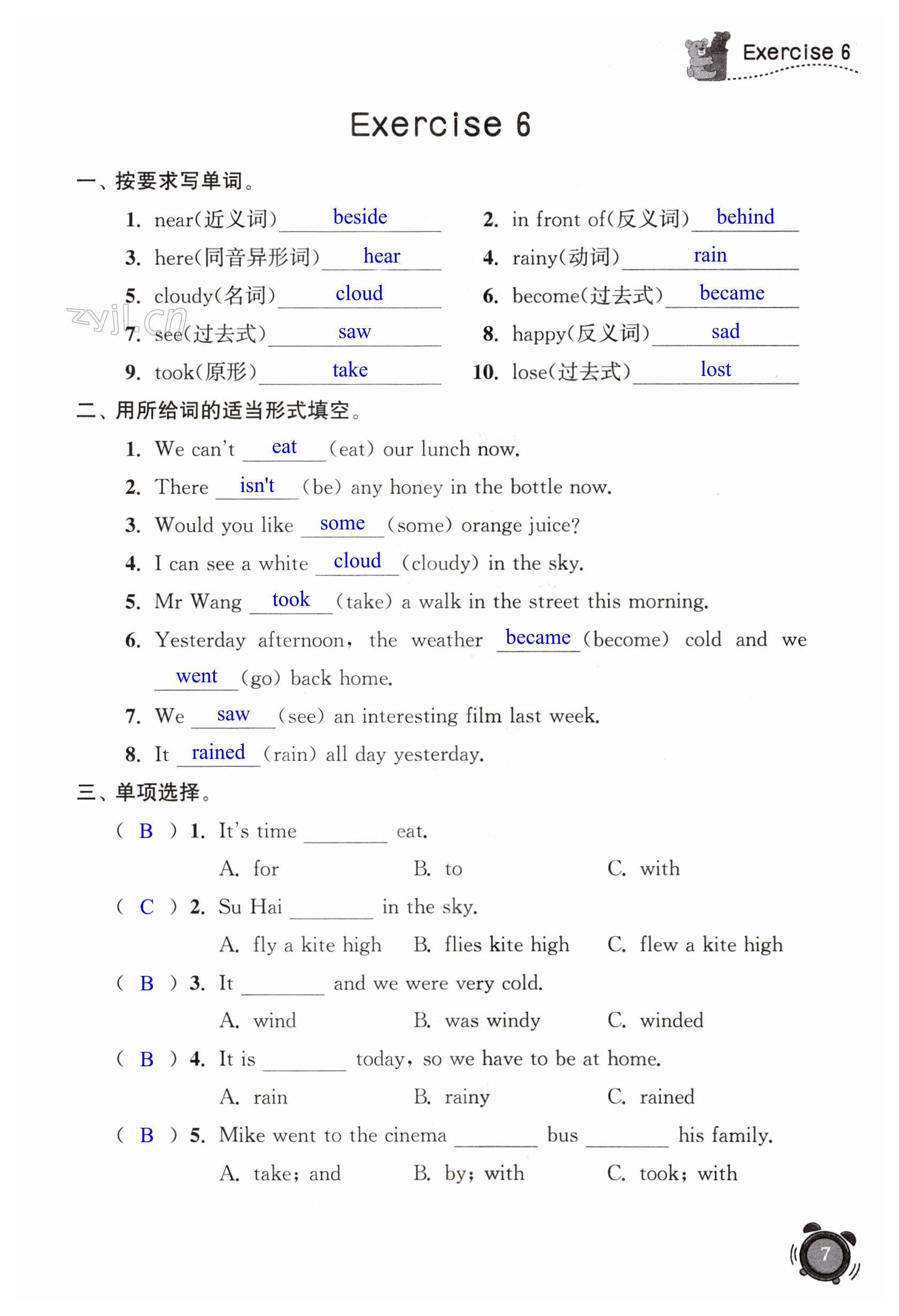 Exercise 6

Exercise 6

一、按要求写单词。

1. near(近义词) beside
2. in front of(反义词) behind
3. here(同音异形词) hear
4. rainy(动词) rain
5. cloudy(名词) cloud
6. become(过去式) became
7. see(过去式) saw
8. happy(反义词) sad
9. took(原形) take
10. lose(过去式) lost

zyjl.cn

二、用所给词的适当形式填空。

1. We can't eat (eat) our lunch now.
2. There isn't (be) any honey in the bottle now.
3. Would you like some (some) orange juice?
4. I can see a white cloud (cloudy) in the sky.
5. Mr Wang took (take) a walk in the street this morning.
6. Yesterday afternoon, the weather became (become) cold and we went (go) back home.
7. We saw (see) an interesting film last week.
8. It rained (rain) all day yesterday.

三、单项选择。

( B ) 1. It's time ______ eat.
A. for B. to C. with

( C ) 2. Su Hai ______ in the sky.
A. fly a kite high B. flies kite high C. flew a kite high

( B ) 3. It ______ and we were very cold.
A. wind B. was windy C. winded

( B ) 4. It is ______ today, so we have to be at home.
A. rain B. rainy C. rained

( B ) 5. Mike went to the cinema ______ bus ______ his family.
A. take; and B. by; with C. took; with

7